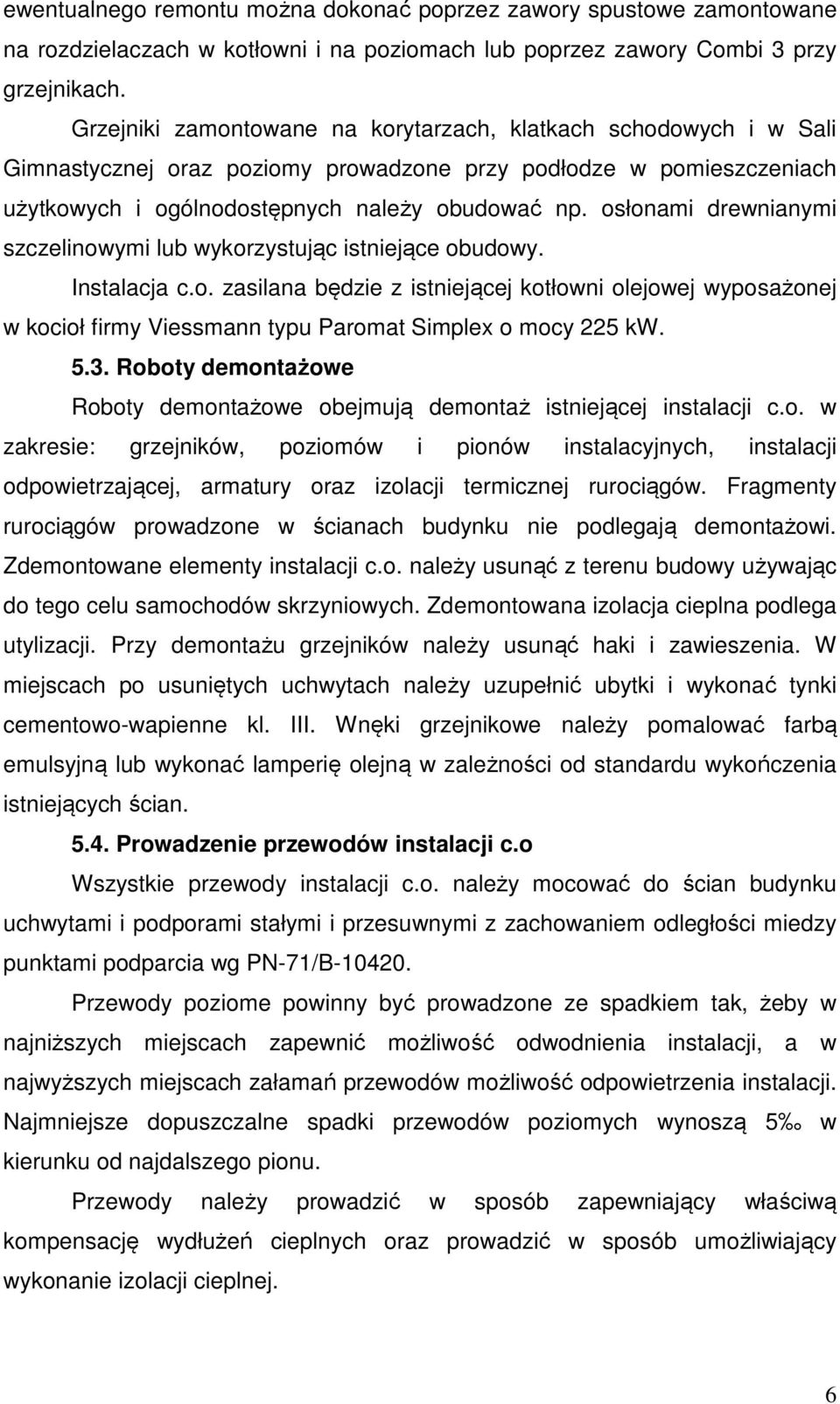 ewentualnego remontu można dokonać poprzez zawory spustowe zamontowane na rozdzielaczach w kotłowni i na poziomach lub poprzez zawory Combi 3 przy grzejnikach.

Grzejniki zamontowane na korytarzach, klatkach schodowych i w Sali Gimnastycznej oraz poziomy prowadzone przy podłodze w pomieszczeniach użytkowych i ogólnodostępnych należy obudować np. osłonami drewnianymi szczelinowymi lub wykorzystując istniejące obudowy.

Instalacja c.o. zasilana będzie z istniejącej kotłowni olejowej wyposażonej w kocioł firmy Viessmann typu Paromat Simplex o mocy 225 kW.

5.3. Roboty demontażowe

Roboty demontażowe obejmują demontaż istniejącej instalacji c.o. w zakresie: grzejników, poziomów i pionów instalacyjnych, instalacji odpowietrzającej, armatury oraz izolacji termicznej rurociągów. Fragmenty rurociągów prowadzone w ścianach budynku nie podlegają demontażowi. Zdemontowane elementy instalacji c.o. należy usunąć z terenu budowy używając do tego celu samochodów skrzyniowych. Zdemontowana izolacja cieplna podlega utylizacji. Przy demontażu grzejników należy usunąć haki i zawieszenia. W miejscach po usuniętych uchwytach należy uzupełnić ubytki i wykonać tynki cementowo-wapienne kl. III. Wnęki grzejnikowe należy pomalować farbą emulsyjną lub wykonać lamperię olejną w zależności od standardu wykończenia istniejących ścian.

5.4. Prowadzenie przewodów instalacji c.o

Wszystkie przewody instalacji c.o. należy mocować do ścian budynku uchwytami i podporami stałymi i przesuwnymi z zachowaniem odległości miedzy punktami podparcia wg PN-71/B-10420.

Przewody poziome powinny być prowadzone ze spadkiem tak, żeby w najniższych miejscach zapewnić możliwość odwodnienia instalacji, a w najwyższych miejscach załamań przewodów możliwość odpowietrzenia instalacji. Najmniejsze dopuszczalne spadki przewodów poziomych wynoszą 5‰ w kierunku od najdalszego pionu.

Przewody należy prowadzić w sposób zapewniający właściwą kompensację wydłużeń cieplnych oraz prowadzić w sposób umożliwiający wykonanie izolacji cieplnej.

6